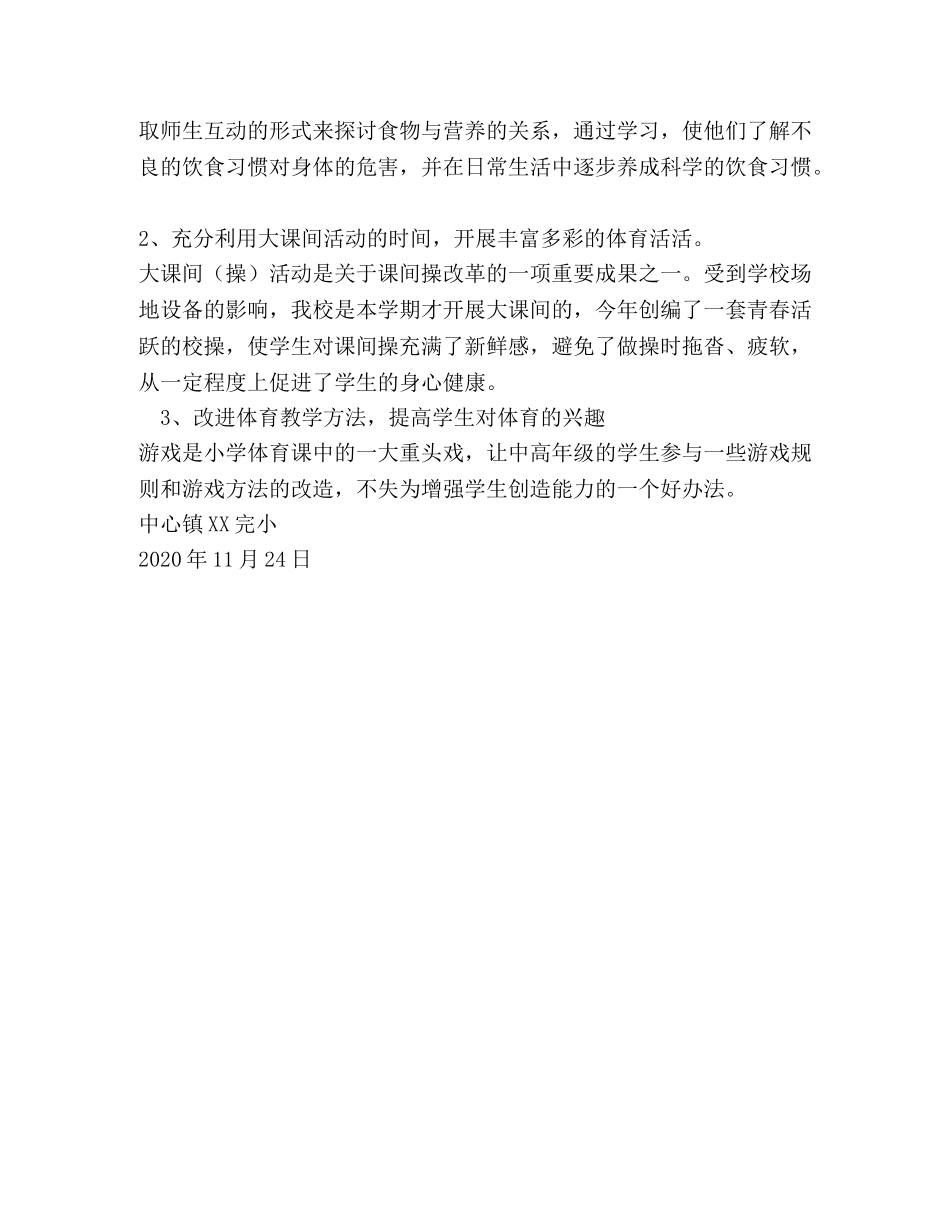 取师生互动的形式来探讨食物与营养的关系，通过学习，使他们了解不良的饮食习惯对身体的危害，并在日常生活中逐步养成科学的饮食习惯。

2、充分利用大课间活动的时间，开展丰富多彩的体育活活。
大课间（操）活动是关于课间操改革的一项重要成果之一。受到学校场地设备的影响，我校是本学期才开展大课间的，今年创编了一套青春活跃的校操，使学生对课间操充满了新鲜感，避免了做操时拖沓、疲软，从一定程度上促进了学生的身心健康。
3、改进体育教学方法，提高学生对体育的兴趣
游戏是小学体育课中的一大重头戏，让中高年级的学生参与一些游戏规则和游戏方法的改造，不失为增强学生创造能力的一个好办法。
中心镇XX完小
2020年11月24日